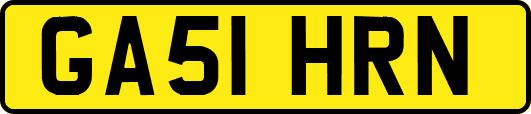 GA51 HRN